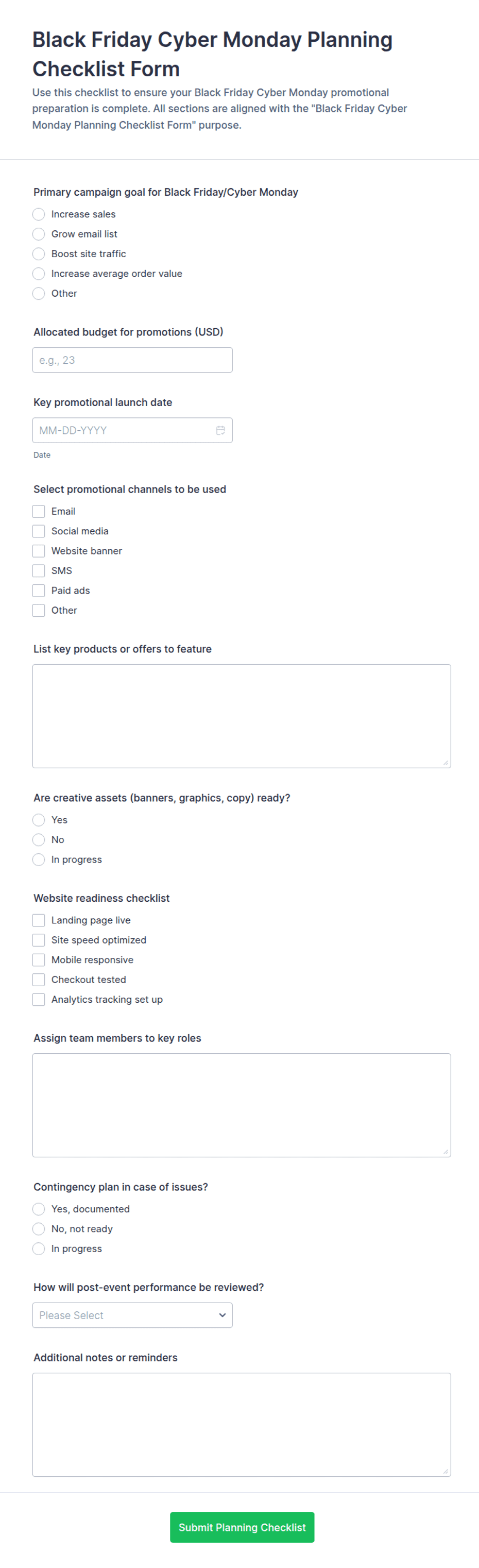 Black Friday Cyber Monday Planning Checklist Form

Use this checklist to ensure your Black Friday Cyber Monday promotional preparation is complete. All sections are aligned with the "Black Friday Cyber Monday Planning Checklist Form" purpose.

Primary campaign goal for Black Friday/Cyber Monday

Increase sales
Grow email list
Boost site traffic
Increase average order value
Other

Allocated budget for promotions (USD)

e.g., 23

Key promotional launch date

MM-DD-YYYY

Date

Select promotional channels to be used

Email
Social media
Website banner
SMS
Paid ads
Other

List key products or offers to feature

Are creative assets (banners, graphics, copy) ready?

Yes
No
In progress

Website readiness checklist

Landing page live
Site speed optimized
Mobile responsive
Checkout tested
Analytics tracking set up

Assign team members to key roles

Contingency plan in case of issues?

Yes, documented
No, not ready
In progress

How will post-event performance be reviewed?

Please Select

Additional notes or reminders

Submit Planning Checklist